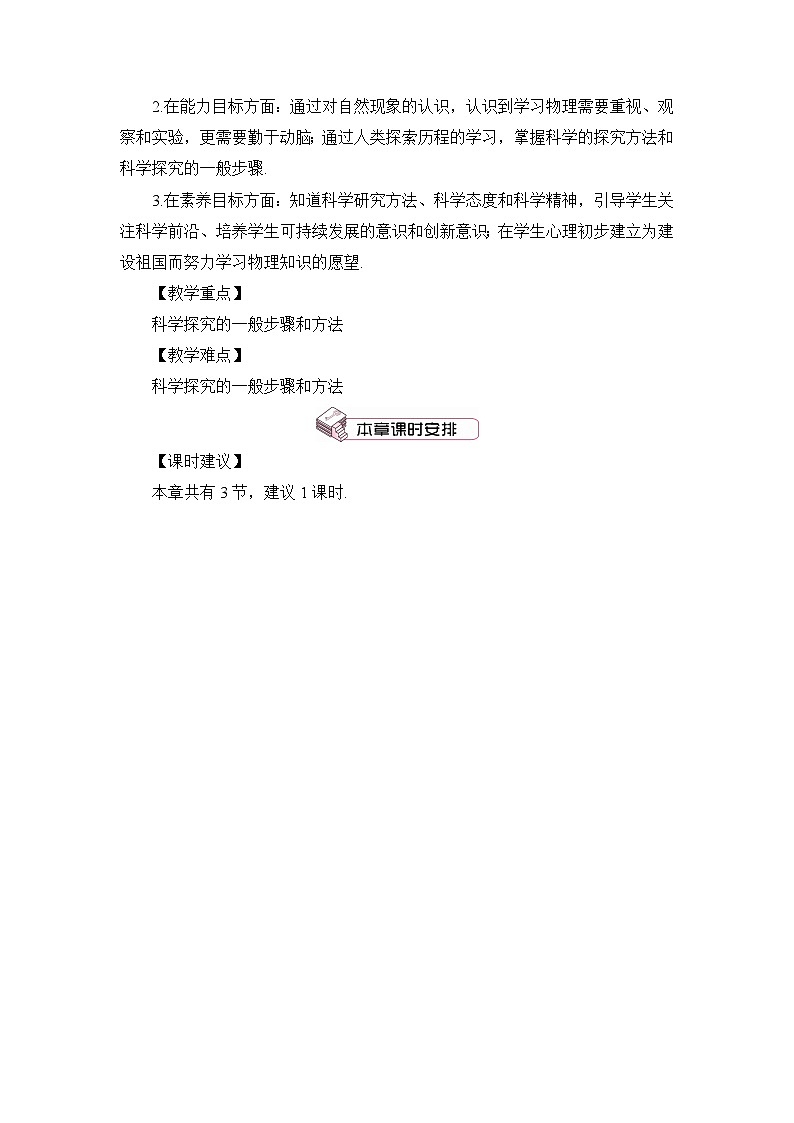 2.在能力目标方面：通过对自然现象的认识，认识到学习物理需要重视、观察和实验，更需要勤于动脑；通过人类探索历程的学习，掌握科学的探究方法和科学探究的一般步骤.

3.在素养目标方面：知道科学研究方法、科学态度和科学精神，引导学生关注科学前沿、培养学生可持续发展的意识和创新意识；在学生心理初步建立为建设祖国而努力学习物理知识的愿望.

【教学重点】

科学探究的一般步骤和方法

【教学难点】

科学探究的一般步骤和方法

本章课时安排

【课时建议】

本章共有 3 节，建议 1 课时.